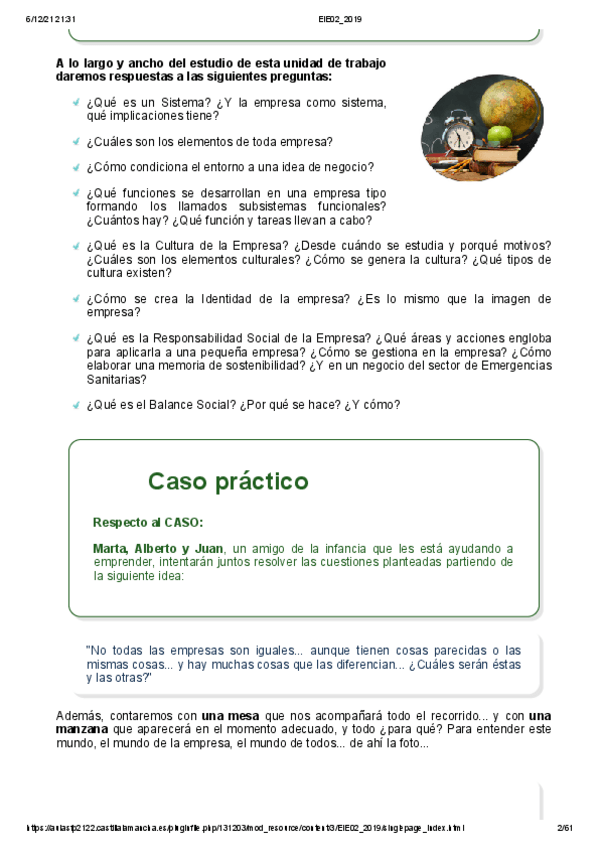 6/12/21 21:31 EIE02_2019

A lo largo y ancho del estudio de esta unidad de trabajo daremos respuestas a las siguientes preguntas:

¿Qué es un Sistema? ¿Y la empresa como sistema, qué implicaciones tiene?

¿Cuáles son los elementos de toda empresa?

¿Cómo condiciona el entorno a una idea de negocio?

¿Qué funciones se desarrollan en una empresa tipo formando los llamados subsistemas funcionales? ¿Cuántos hay? ¿Qué función y tareas llevan a cabo?

¿Qué es la Cultura de la Empresa? ¿Desde cuándo se estudia y porqué motivos? ¿Cuáles son los elementos culturales? ¿Cómo se genera la cultura? ¿Qué tipos de cultura existen?

¿Cómo se crea la Identidad de la empresa? ¿Es lo mismo que la imagen de empresa?

¿Qué es la Responsabilidad Social de la Empresa? ¿Qué áreas y acciones engloba para aplicarla a una pequeña empresa? ¿Cómo se gestiona en la empresa? ¿Cómo elaborar una memoria de sostenibilidad? ¿Y en un negocio del sector de Emergencias Sanitarias?

¿Qué es el Balance Social? ¿Por qué se hace? ¿Y cómo?

Caso práctico

Respecto al CASO:

Marta, Alberto y Juan, un amigo de la infancia que les está ayudando a emprender, intentarán juntos resolver las cuestiones planteadas partiendo de la siguiente idea:

"No todas las empresas son iguales... aunque tienen cosas parecidas o las mismas cosas... y hay muchas cosas que las diferencian... ¿Cuáles serán éstas y las otras?"

Además, contaremos con una mesa que nos acompañará todo el recorrido... y con una manzana que aparecerá en el momento adecuado, y todo ¿para qué? Para entender este mundo, el mundo de la empresa, el mundo de todos... de ahí la foto...

https://aulasfp2122.castillalamancha.es/pluginfile.php/131203/mod_resource/content/3/EIE02_2019/singlepage_index.html 2/61